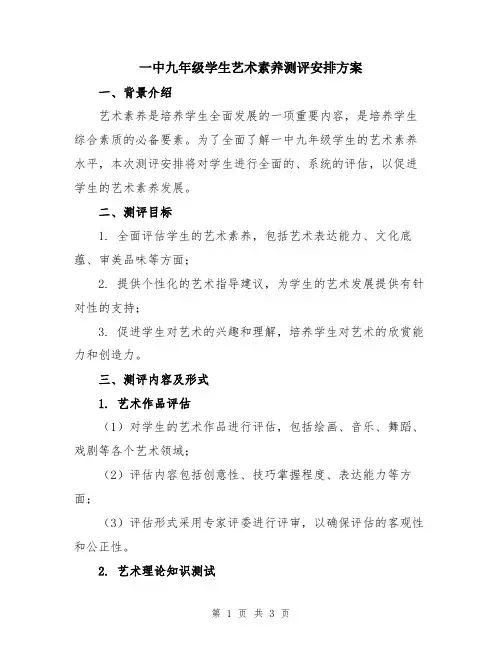 一中九年级学生艺术素养测评安排方案

一、背景介绍

艺术素养是培养学生全面发展的一项重要内容，是培养学生综合素质的必备要素。为了全面了解一中九年级学生的艺术素养水平，本次测评安排将对学生进行全面的、系统的评估，以促进学生的艺术素养发展。

二、测评目标

1. 全面评估学生的艺术素养，包括艺术表达能力、文化底蕴、审美品味等方面；

2. 提供个性化的艺术指导建议，为学生的艺术发展提供有针对性的支持；

3. 促进学生对艺术的兴趣和理解，培养学生对艺术的欣赏能力和创造力。

三、测评内容及形式

1. 艺术作品评估

（1）对学生的艺术作品进行评估，包括绘画、音乐、舞蹈、戏剧等各个艺术领域；

（2）评估内容包括创意性、技巧掌握程度、表达能力等方面；

（3）评估形式采用专家评委进行评审，以确保评估的客观性和公正性。

2. 艺术理论知识测试

第 1 页 共 3 页